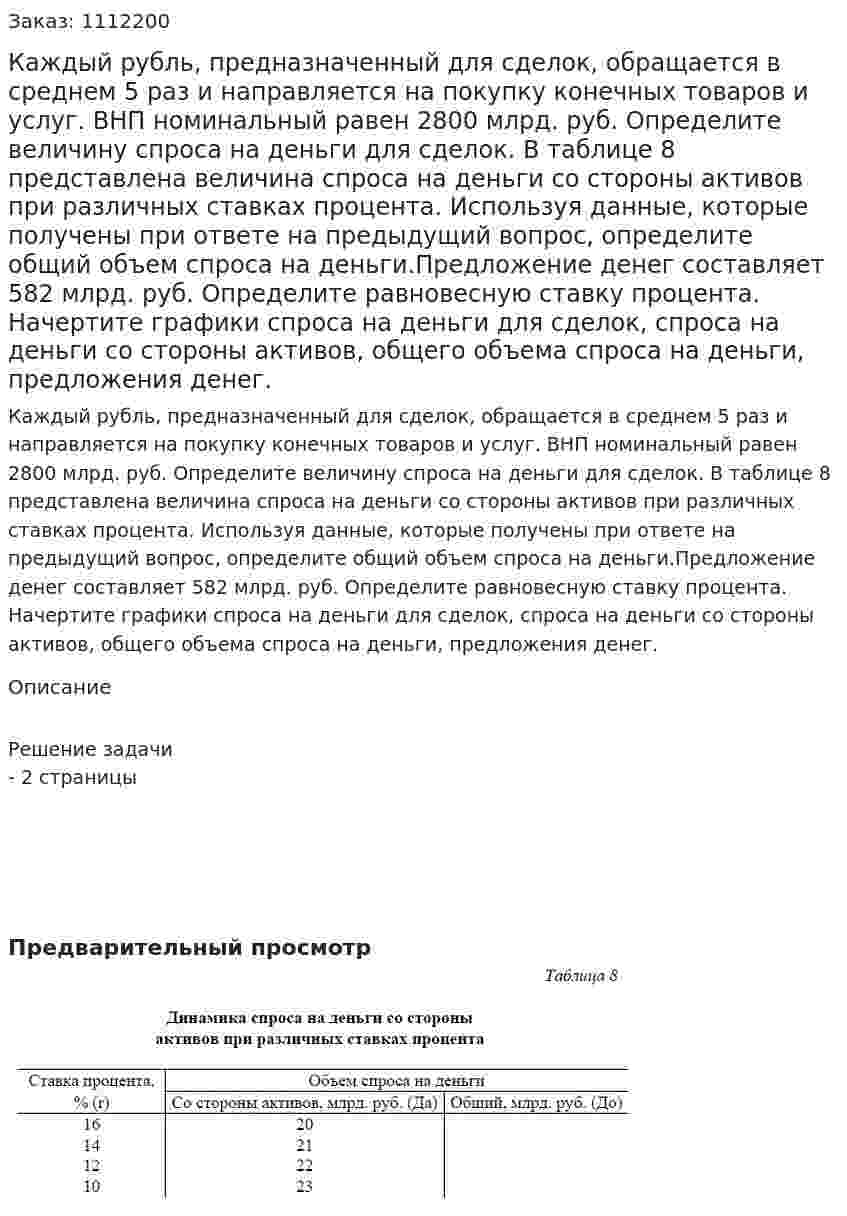 Заказ: 1112200

Каждый рубль, предназначенный для сделок, обращается в среднем 5 раз и направляется на покупку конечных товаров и услуг. ВНП номинальный равен 2800 млрд. руб. Определите величину спроса на деньги для сделок. В таблице 8 представлена величина спроса на деньги со стороны активов при различных ставках процента. Используя данные, которые получены при ответе на предыдущий вопрос, определите общий объем спроса на деньги.Предложение денег составляет 582 млрд. руб. Определите равновесную ставку процента. Начертите графики спроса на деньги для сделок, спроса на деньги со стороны активов, общего объема спроса на деньги, предложения денег.

Каждый рубль, предназначенный для сделок, обращается в среднем 5 раз и направляется на покупку конечных товаров и услуг. ВНП номинальный равен 2800 млрд. руб. Определите величину спроса на деньги для сделок. В таблице 8 представлена величина спроса на деньги со стороны активов при различных ставках процента. Используя данные, которые получены при ответе на предыдущий вопрос, определите общий объем спроса на деньги.Предложение денег составляет 582 млрд. руб. Определите равновесную ставку процента. Начертите графики спроса на деньги для сделок, спроса на деньги со стороны активов, общего объема спроса на деньги, предложения денег.

Описание

Решение задачи
- 2 страницы

Предварительный просмотр

Таблица 8

Динамика спроса на деньги со стороны
активов при различных ставках процента

| Ставка процента, % (r) | Объем спроса на деньги | |
|---|---|---|
| | Со стороны активов, млрд. руб. (Да) | Общий, млрд. руб. (До) |
| 16 | 20 | |
| 14 | 21 | |
| 12 | 22 | |
| 10 | 23 | |